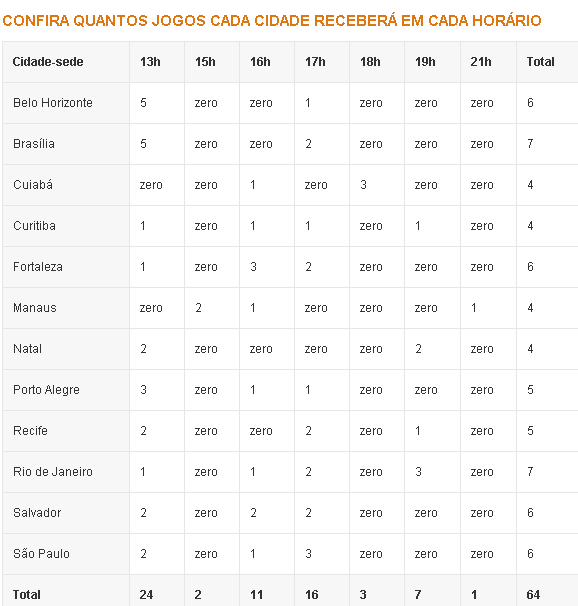 CONFIRA QUANTOS JOGOS CADA CIDADE RECEBERÁ EM CADA HORÁRIO

| Cidade-sede | 13h | 15h | 16h | 17h | 18h | 19h | 21h | Total |
|---|---|---|---|---|---|---|---|---|
| Belo Horizonte | 5 | zero | zero | 1 | zero | zero | zero | 6 |
| Brasília | 5 | zero | zero | 2 | zero | zero | zero | 7 |
| Cuiabá | zero | zero | 1 | zero | 3 | zero | zero | 4 |
| Curitiba | 1 | zero | 1 | 1 | zero | 1 | zero | 4 |
| Fortaleza | 1 | zero | 3 | 2 | zero | zero | zero | 6 |
| Manaus | zero | 2 | 1 | zero | zero | zero | 1 | 4 |
| Natal | 2 | zero | zero | zero | zero | 2 | zero | 4 |
| Porto Alegre | 3 | zero | 1 | 1 | zero | zero | zero | 5 |
| Recife | 2 | zero | zero | 2 | zero | 1 | zero | 5 |
| Rio de Janeiro | 1 | zero | 1 | 2 | zero | 3 | zero | 7 |
| Salvador | 2 | zero | 2 | 2 | zero | zero | zero | 6 |
| São Paulo | 2 | zero | 1 | 3 | zero | zero | zero | 6 |
| Total | 24 | 2 | 11 | 16 | 3 | 7 | 1 | 64 |